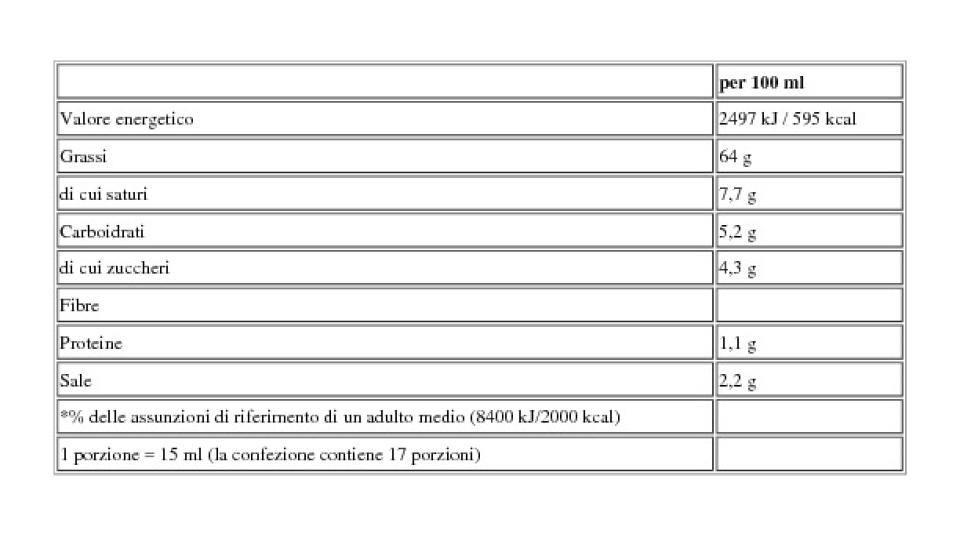 |  | per 100 ml |
|---|---|
| Valore energetico | 2497 kJ / 595 kcal |
| Grassi | 64 g |
| di cui saturi | 7,7 g |
| Carboidrati | 5,2 g |
| di cui zuccheri | 4,3 g |
| Fibre |  |
| Proteine | 1,1 g |
| Sale | 2,2 g |
| *% delle assunzioni di riferimento di un adulto medio (8400 kJ/2000 kcal) |  |
| 1 porzione = 15 ml (la confezione contiene 17 porzioni) |  |